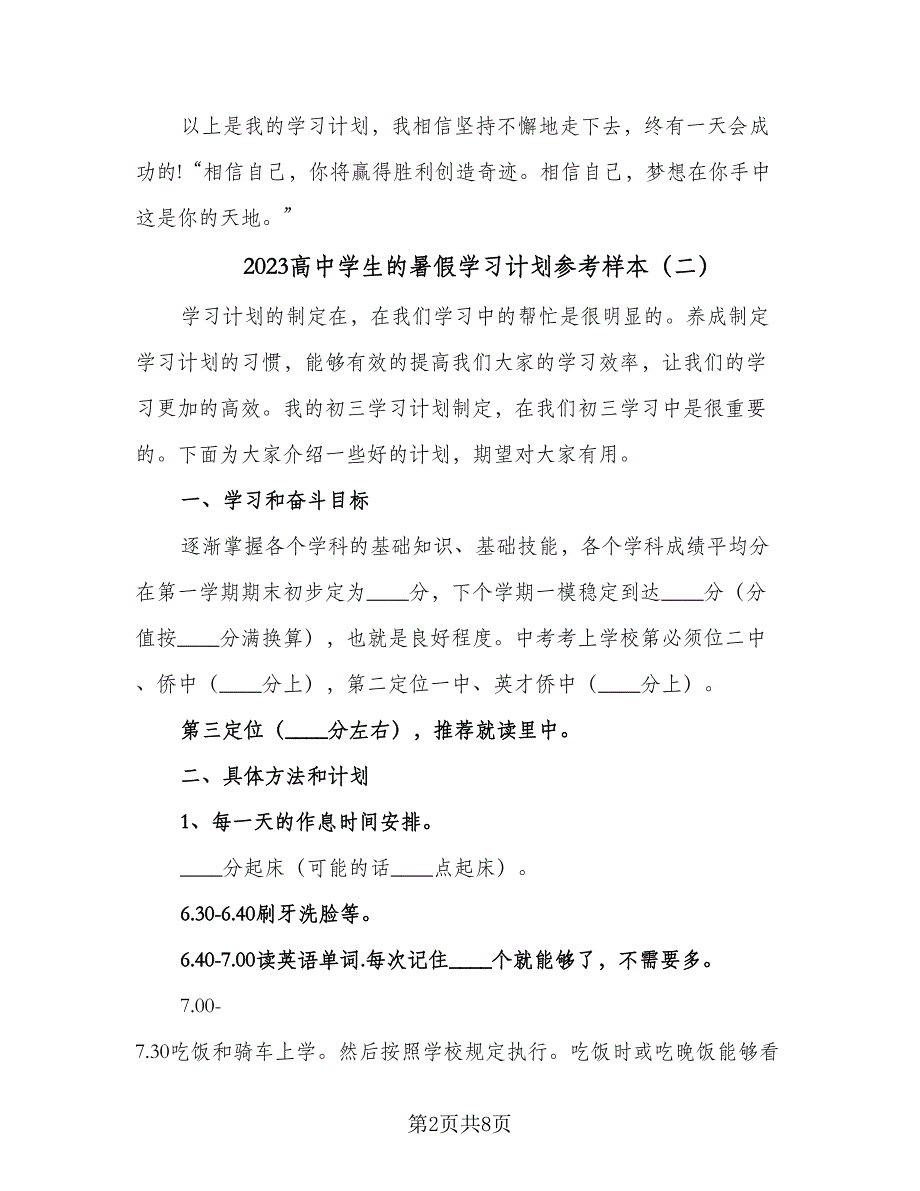 以上是我的学习计划，我相信坚持不懈地走下去，终有一天会成功的!“相信自己，你将赢得胜利创造奇迹。相信自己，梦想在你手中这是你的天地。”

2023高中学生的暑假学习计划参考样本（二）

学习计划的制定在，在我们学习中的帮忙是很明显的。养成制定学习计划的习惯，能够有效的提高我们大家的学习效率，让我们的学习更加的高效。我的初三学习计划制定，在我们初三学习中是很重要的。下面为大家介绍一些好的计划，期望对大家有用。

一、学习和奋斗目标

逐渐掌握各个学科的基础知识、基础技能，各个学科成绩平均分在第一学期期末初步定为____分，下个学期一模稳定到达____分（分值按____分满换算），也就是良好程度。中考考上学校第必须位二中、侨中（____分上），第二定位一中、英才侨中（____分上）。

第三定位（____分左右），推荐就读里中。

二、具体方法和计划

1、每一天的作息时间安排。

____分起床（可能的话____点起床）。

6.30-6.40刷牙洗脸等。

6.40-7.00读英语单词.每次记住____个就能够了，不需要多。

7.00-

7.30吃饭和骑车上学。然后按照学校规定执行。吃饭时或吃晚饭能够看

第2页共8页